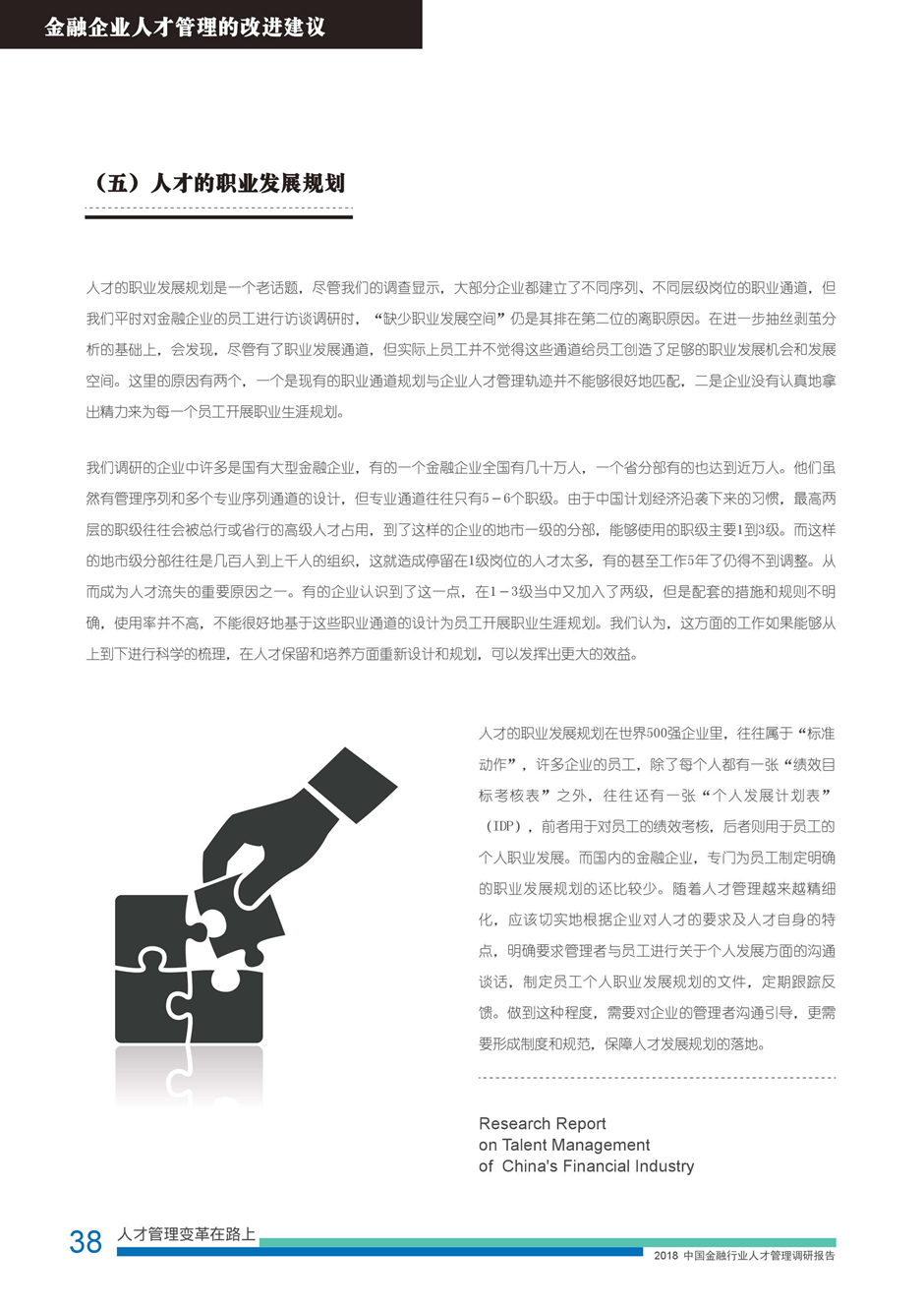 金融企业人才管理的改进建议

（五）人才的职业发展规划

人才的职业发展规划是一个老话题，尽管我们的调查显示，大部分企业都建立了不同序列、不同层级岗位的职业通道，但我们平时对金融企业的员工进行访谈调研时，“缺少职业发展空间”仍是其排在第二位的离职原因。在进一步抽丝剥茧分析的基础上，会发现，尽管有了职业发展通道，但实际上员工并不觉得这些通道给员工创造了足够的职业发展机会和发展空间。这里的原因有两个，一个是现有的职业通道规划与企业人才管理轨迹并不能够很好地匹配，二是企业没有认真地拿出精力来为每一个员工开展职业生涯规划。

我们调研的企业中许多是国有大型金融企业，有的一个金融企业全国有几十万人，一个省分部有的也达到近万人。他们虽然有管理序列和多个专业序列通道的设计，但专业通道往往只有5－6个职级。由于中国计划经济沿袭下来的习惯，最高两层的职级往往会被总行或省行的高级人才占用，到了这样的企业的地市一级的分部，能够使用的职级主要1到3级。而这样的地市级分部往往是几百人到上千人的组织，这就造成停留在1级岗位的人才太多，有的甚至工作5年了仍得不到调整。从而成为人才流失的重要原因之一。有的企业认识到了这一点，在1－3级当中又加入了两级，但是配套的措施和规则不明确，使用率并不高，不能很好地基于这些职业通道的设计为员工开展职业生涯规划。我们认为，这方面的工作如果能够从上到下进行科学的梳理，在人才保留和培养方面重新设计和规划，可以发挥出更大的效益。

人才的职业发展规划在世界500强企业里，往往属于“标准动作”，许多企业的员工，除了每个人都有一张“绩效目标考核表”之外，往往还有一张“个人发展计划表”（IDP），前者用于对员工的绩效考核，后者则用于员工的个人职业发展。而国内的金融企业，专门为员工制定明确的职业发展规划的还比较少。随着人才管理越来越精细化，应该切实地根据企业对人才的要求及人才自身的特点，明确要求管理者与员工进行关于个人发展方面的沟通谈话，制定员工个人职业发展规划的文件，定期跟踪反馈。做到这种程度，需要对企业的管理者沟通引导，更需要形成制度和规范，保障人才发展规划的落地。

Research Report
on Talent Management
of China's Financial Industry

38 人才管理变革在路上

2018 中国金融行业人才管理调研报告